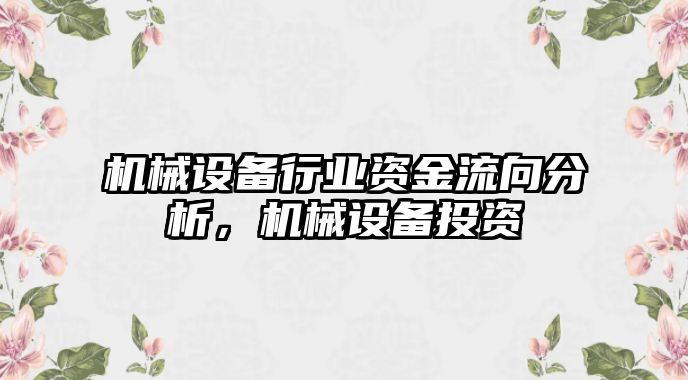 机械设备行业资金流向分析，机械设备投资